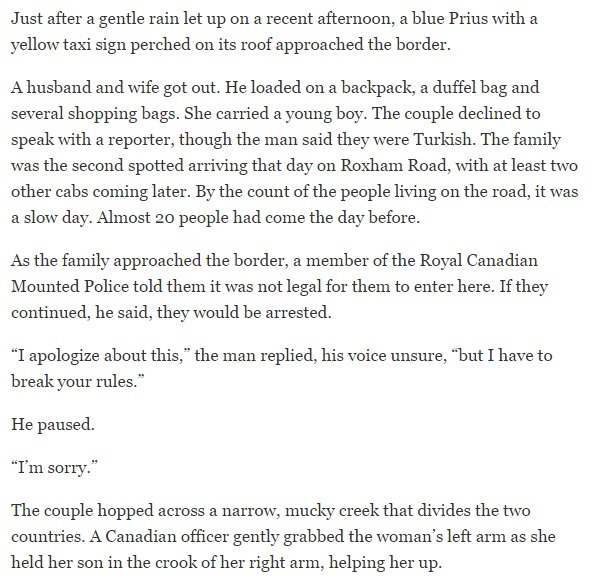 Just after a gentle rain let up on a recent afternoon, a blue Prius with a yellow taxi sign perched on its roof approached the border.

A husband and wife got out. He loaded on a backpack, a duffel bag and several shopping bags. She carried a young boy. The couple declined to speak with a reporter, though the man said they were Turkish. The family was the second spotted arriving that day on Roxham Road, with at least two other cabs coming later. By the count of the people living on the road, it was a slow day. Almost 20 people had come the day before.

As the family approached the border, a member of the Royal Canadian Mounted Police told them it was not legal for them to enter here. If they continued, he said, they would be arrested.

“I apologize about this,” the man replied, his voice unsure, “but I have to break your rules.”

He paused.

“I’m sorry.”

The couple hopped across a narrow, mucky creek that divides the two countries. A Canadian officer gently grabbed the woman’s left arm as she held her son in the crook of her right arm, helping her up.